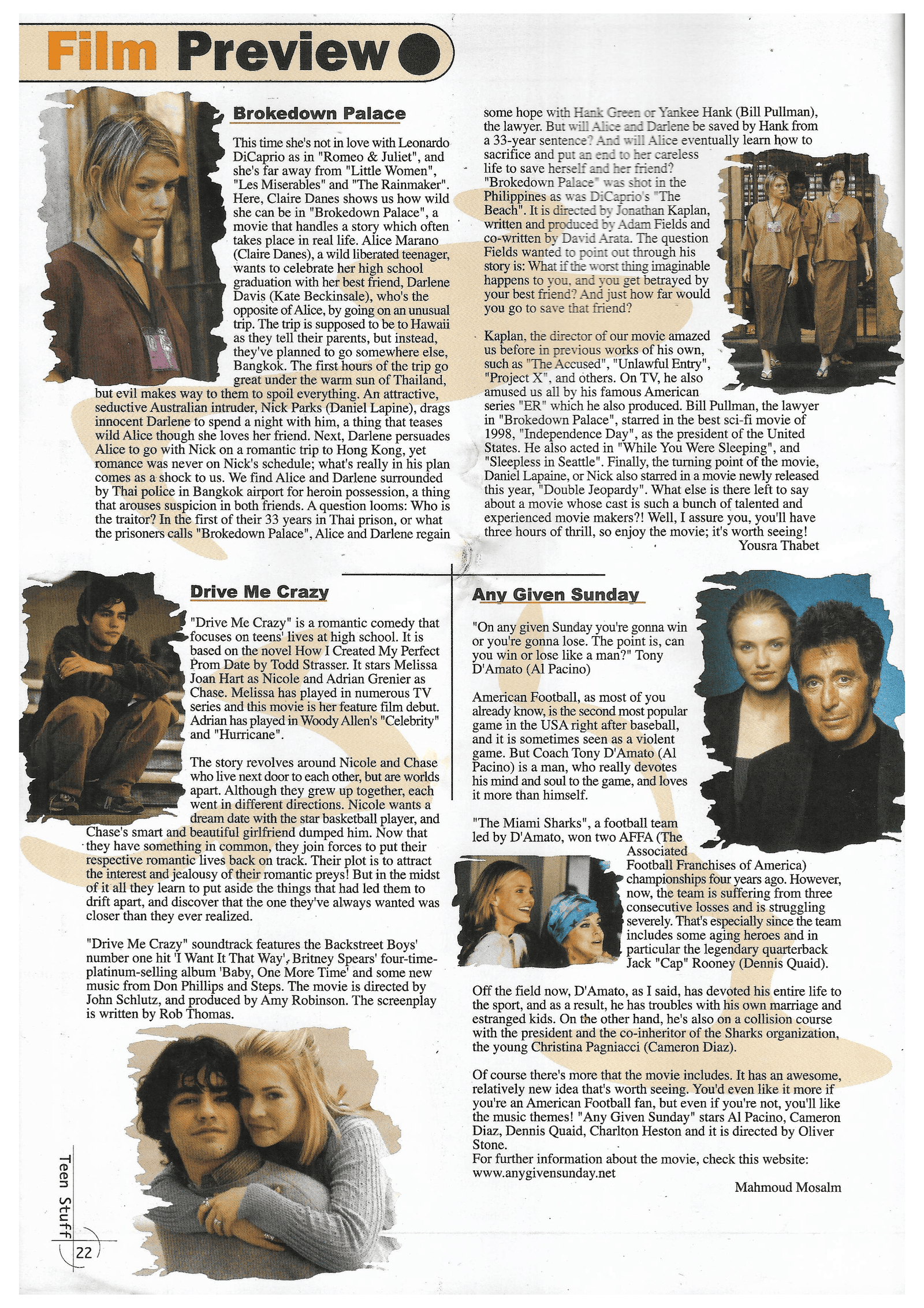 Film Preview

Brokedown Palace

This time she's not in love with Leonardo DiCaprio as in "Romeo & Juliet", and she's far away from "Little Women", "Les Miserables" and "The Rainmaker". Here, Claire Danes shows us how wild she can be in "Brokedown Palace", a movie that handles a story which often takes place in real life. Alice Marano (Claire Danes), a wild liberated teenager, wants to celebrate her high school graduation with her best friend, Darlene Davis (Kate Beckinsale), who's the opposite of Alice, by going on an unusual trip. The trip is supposed to be to Hawaii as they tell their parents, but instead, they've planned to go somewhere else, Bangkok. The first hours of the trip go great under the warm sun of Thailand, but evil makes way to them to spoil everything. An attractive, seductive Australian intruder, Nick Parks (Daniel Lapine), drags innocent Darlene to spend a night with him, a thing that teases wild Alice though she loves her friend. Next, Darlene persuades Alice to go with Nick on a romantic trip to Hong Kong, yet romance was never on Nick's schedule; what's really in his plan comes as a shock to us. We find Alice and Darlene surrounded by Thai police in Bangkok airport for heroin possession, a thing that arouses suspicion in both friends. A question looms: Who is the traitor? In the first of their 33 years in Thai prison, or what the prisoners calls "Brokedown Palace", Alice and Darlene regain some hope with Hank Green or Yankee Hank (Bill Pullman), the lawyer. But will Alice and Darlene be saved by Hank from a 33-year sentence? And will Alice eventually learn how to sacrifice and put an end to her careless life to save herself and her friend? "Brokedown Palace" was shot in the Philippines as was DiCaprio's "The Beach". It is directed by Jonathan Kaplan, written and produced by Adam Fields and co-written by David Arata. The question Fields wanted to point out through his story is: What if the worst thing imaginable happens to you, and you get betrayed by your best friend? And just how far would you go to save that friend?

Kaplan, the director of our movie amazed us before in previous works of his own, such as "The Accused", "Unlawful Entry", "Project X", and others. On TV, he also amused us all by his famous American series "ER" which he also produced. Bill Pullman, the lawyer in "Brokedown Palace", starred in the best sci-fi movie of 1998, "Independence Day", as the president of the United States. He also acted in "While You Were Sleeping", and "Sleepless in Seattle". Finally, the turning point of the movie, Daniel Lapaine, or Nick also starred in a movie newly released this year, "Double Jeopardy". What else is there left to say about a movie whose cast is such a bunch of talented and experienced movie makers?! Well, I assure you, you'll have three hours of thrill, so enjoy the movie; it's worth seeing!
Yousra Thabet

Drive Me Crazy

"Drive Me Crazy" is a romantic comedy that focuses on teens' lives at high school. It is based on the novel How I Created My Perfect Prom Date by Todd Strasser. It stars Melissa Joan Hart as Nicole and Adrian Grenier as Chase. Melissa has played in numerous TV series and this movie is her feature film debut. Adrian has played in Woody Allen's "Celebrity" and "Hurricane".

The story revolves around Nicole and Chase who live next door to each other, but are worlds apart. Although they grew up together, each went in different directions. Nicole wants a dream date with the star basketball player, and Chase's smart and beautiful girlfriend dumped him. Now that they have something in common, they join forces to put their respective romantic lives back on track. Their plot is to attract the interest and jealousy of their romantic preys! But in the midst of it all they learn to put aside the things that had led them to drift apart, and discover that the one they've always wanted was closer than they ever realized.

"Drive Me Crazy" soundtrack features the Backstreet Boys' number one hit 'I Want It That Way', Britney Spears' four-time-platinum-selling album 'Baby, One More Time' and some new music from Don Phillips and Steps. The movie is directed by John Schlutz, and produced by Amy Robinson. The screenplay is written by Rob Thomas.

Any Given Sunday

"On any given Sunday you're gonna win or you're gonna lose. The point is, can you win or lose like a man?" Tony D'Amato (Al Pacino)

American Football, as most of you already know, is the second most popular game in the USA right after baseball, and it is sometimes seen as a violent game. But Coach Tony D'Amato (Al Pacino) is a man, who really devotes his mind and soul to the game, and loves it more than himself.

"The Miami Sharks", a football team led by D'Amato, won two AFFA (The Associated Football Franchises of America) championships four years ago. However, now, the team is suffering from three consecutive losses and is struggling severely. That's especially since the team includes some aging heroes and in particular the legendary quarterback Jack "Cap" Rooney (Dennis Quaid).

Off the field now, D'Amato, as I said, has devoted his entire life to the sport, and as a result, he has troubles with his own marriage and estranged kids. On the other hand, he's also on a collision course with the president and the co-inheritor of the Sharks organization, the young Christina Pagniacci (Cameron Diaz).

Of course there's more that the movie includes. It has an awesome, relatively new idea that's worth seeing. You'd even like it more if you're an American Football fan, but even if you're not, you'll like the music themes! "Any Given Sunday" stars Al Pacino, Cameron Diaz, Dennis Quaid, Charlton Heston and it is directed by Oliver Stone.
For further information about the movie, check this website: www.anygivensunday.net
Mahmoud Mosalm

Teen Stuff
22